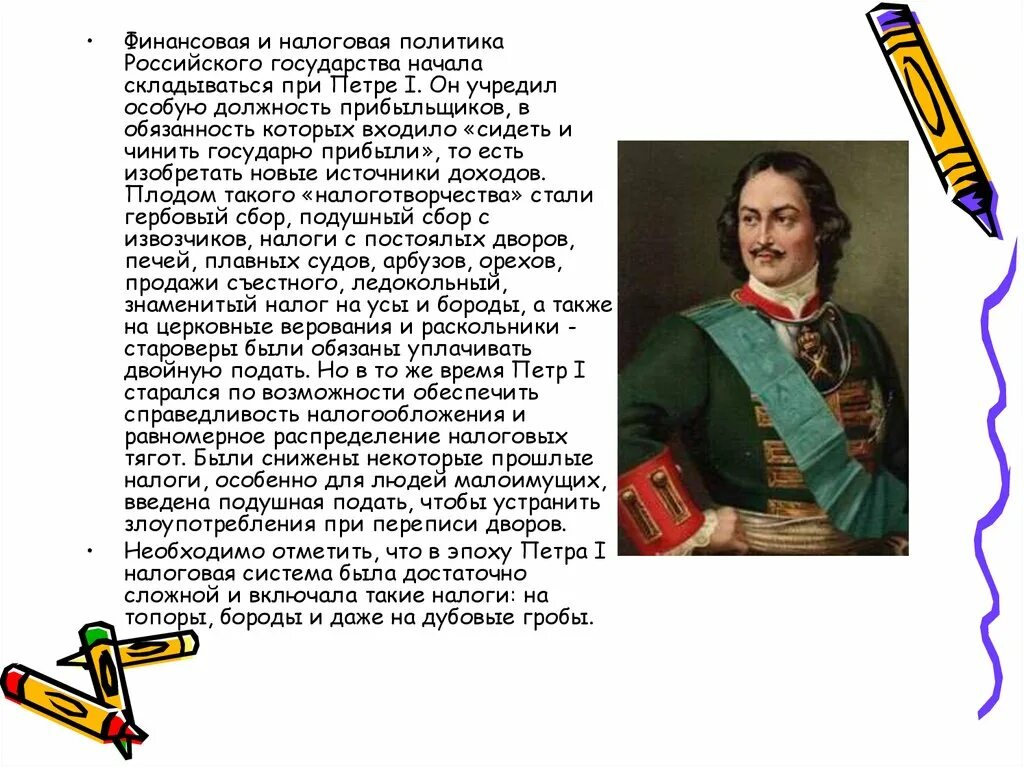 • Финансовая и налоговая политика Российского государства начала складываться при Петре I. Он учредил особую должность прибыльщиков, в обязанность которых входило «сидеть и чинить государю прибыли», то есть изобретать новые источники доходов. Плодом такого «налоготворчества» стали гербовый сбор, подушный сбор с извозчиков, налоги с постоялых дворов, печей, плавных судов, арбузов, орехов, продажи съестного, ледокольный, знаменитый налог на усы и бороды, а также на церковные верования и раскольники - староверы были обязаны уплачивать двойную подать. Но в то же время Петр I старался по возможности обеспечить справедливость налогообложения и равномерное распределение налоговых тягот. Были снижены некоторые прошлые налоги, особенно для людей малоимущих, введена подушная подать, чтобы устранить злоупотребления при переписи дворов.

• Необходимо отметить, что в эпоху Петра I налоговая система была достаточно сложной и включала такие налоги: на топоры, бороды и даже на дубовые гробы.